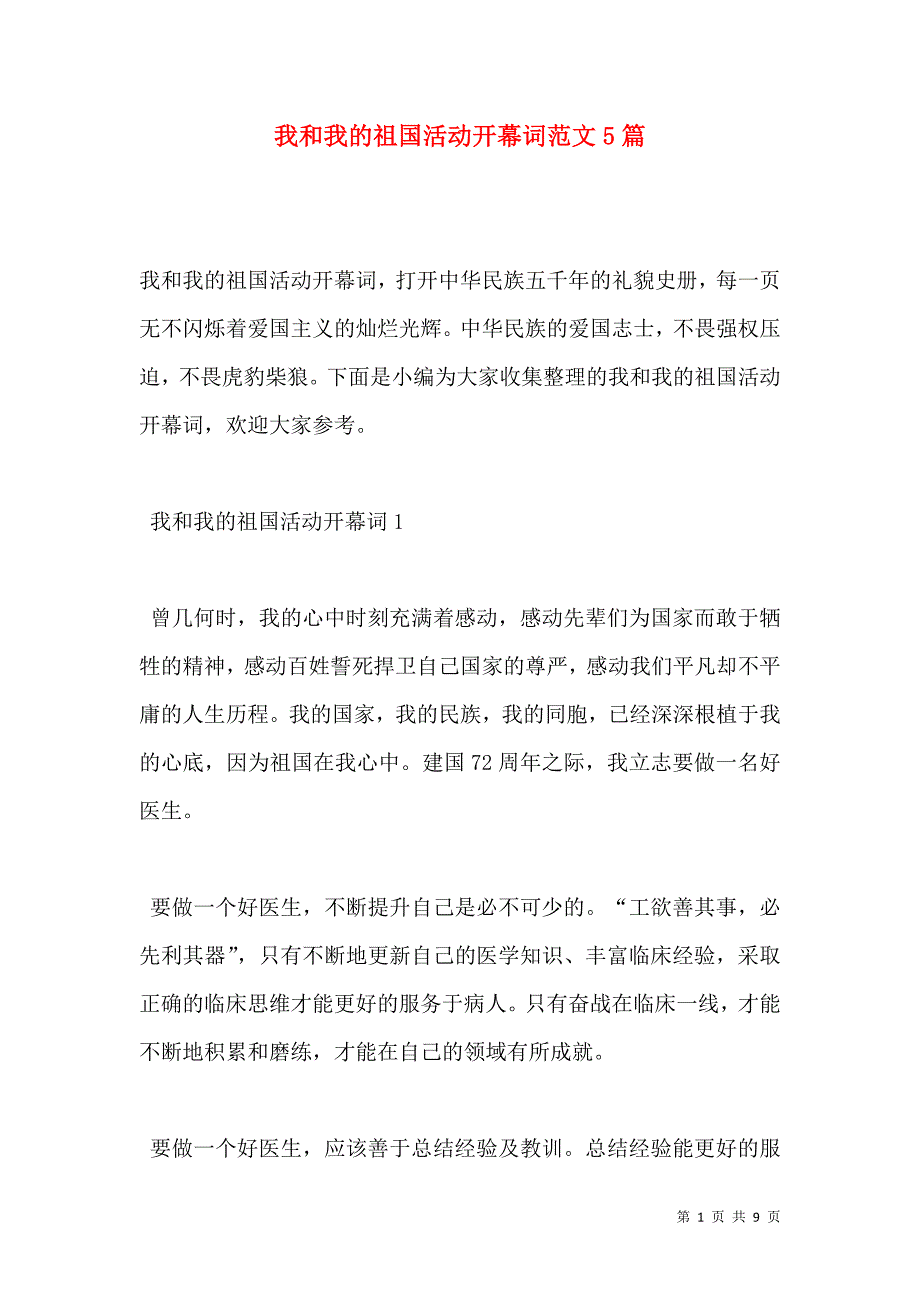 我和我的祖国活动开幕词范文5篇

我和我的祖国活动开幕词，打开中华民族五千年的礼貌史册，每一页无不闪烁着爱国主义的灿烂光辉。中华民族的爱国志士，不畏强权压迫，不畏虎豹柴狼。下面是小编为大家收集整理的我和我的祖国活动开幕词，欢迎大家参考。

我和我的祖国活动开幕词1

曾几何时，我的心中时刻充满着感动，感动先辈们为国家而敢于牺牲的精神，感动百姓誓死捍卫自己国家的尊严，感动我们平凡却不平庸的人生历程。我的国家，我的民族，我的同胞，已经深深根植于我的心底，因为祖国在我心中。建国72周年之际，我立志要做一名好医生。

要做一个好医生，不断提升自己是必不可少的。“工欲善其事，必先利其器”，只有不断地更新自己的医学知识、丰富临床经验，采取正确的临床思维才能更好的服务于病人。只有奋战在临床一线，才能不断地积累和磨练，才能在自己的领域有所成就。

要做一个好医生，应该善于总结经验及教训。总结经验能更好的服

第 1 页 共 9 页